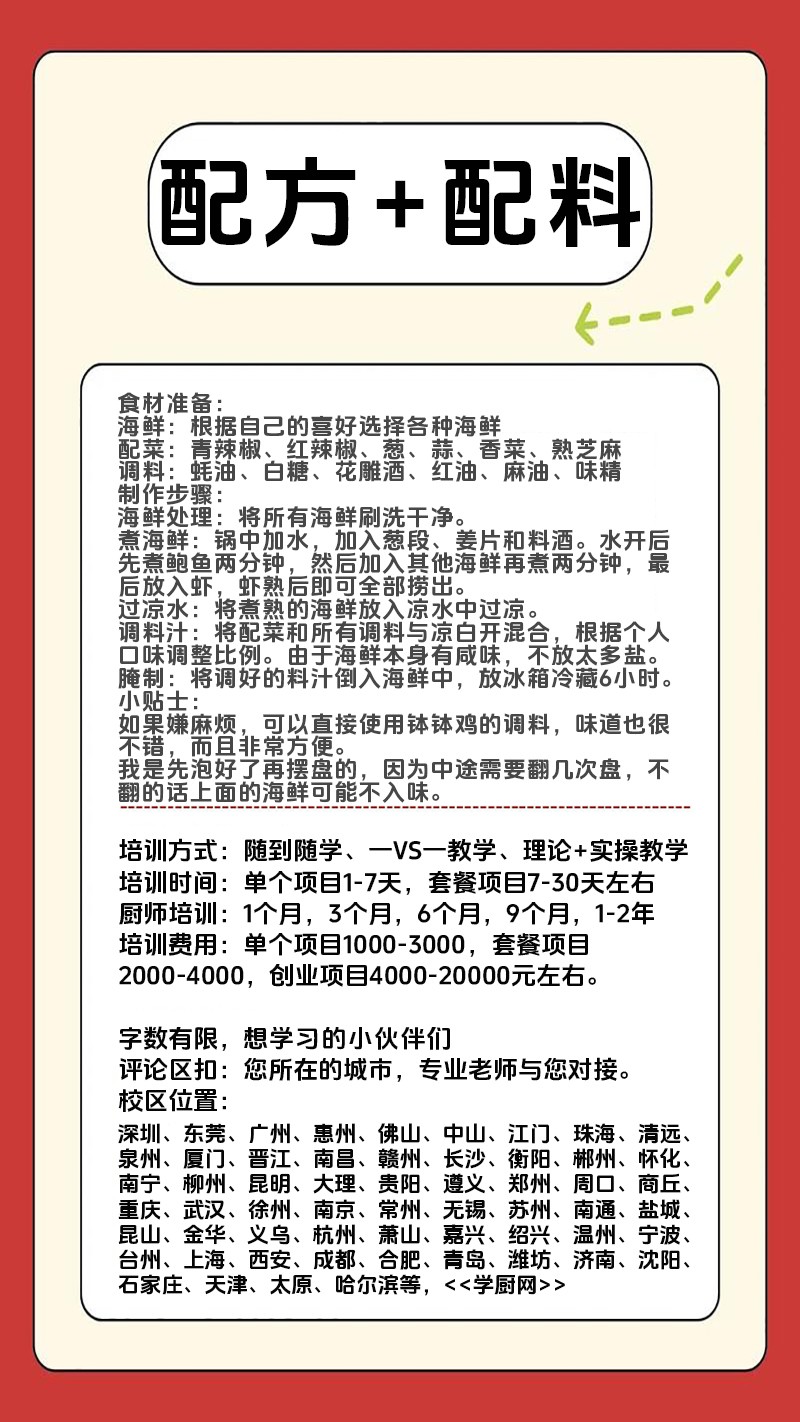 配方+配料

食材准备：
海鲜：根据自己的喜好选择各种海鲜
配菜：青辣椒、红辣椒、葱、蒜、香菜、熟芝麻
调料：蚝油、白糖、花雕酒、红油、麻油、味精
制作步骤：
海鲜处理：将所有海鲜刷洗干净。
煮海鲜：锅中加水，加入葱段、姜片和料酒。水开后先煮鲍鱼两分钟，然后加入其他海鲜再煮两分钟，最后放入虾，虾熟后即可全部捞出。
过凉水：将煮熟的海鲜放入凉水中过凉。
调料汁：将配菜和所有调料与凉白开混合，根据个人口味调整比例。由于海鲜本身有咸味，不放太多盐。
腌制：将调好的料汁倒入海鲜中，放冰箱冷藏6小时。
小贴士：
如果嫌麻烦，可以直接使用钵钵鸡的调料，味道也很不错，而且非常方便。
我是先泡好了再摆盘的，因为中途需要翻几次盘，不翻的话上面的海鲜可能不入味。

培训方式：随到随学、一VS一教学、理论+实操教学
培训时间：单个项目1-7天，套餐项目7-30天左右
厨师培训：1个月，3个月，6个月，9个月，1-2年
培训费用：单个项目1000-3000，套餐项目2000-4000，创业项目4000-20000元左右。

字数有限，想学习的小伙伴们
评论区扣：您所在的城市，专业老师与您对接。
校区位置：
深圳、东莞、广州、惠州、佛山、中山、江门、珠海、清远、泉州、厦门、晋江、南昌、赣州、长沙、衡阳、郴州、怀化、南宁、柳州、昆明、大理、贵阳、遵义、郑州、周口、商丘、重庆、武汉、徐州、南京、常州、无锡、苏州、南通、盐城、昆山、金华、义乌、杭州、萧山、嘉兴、绍兴、温州、宁波、台州、上海、西安、成都、合肥、青岛、潍坊、济南、沈阳、石家庄、天津、太原、哈尔滨等，<<学厨网>>